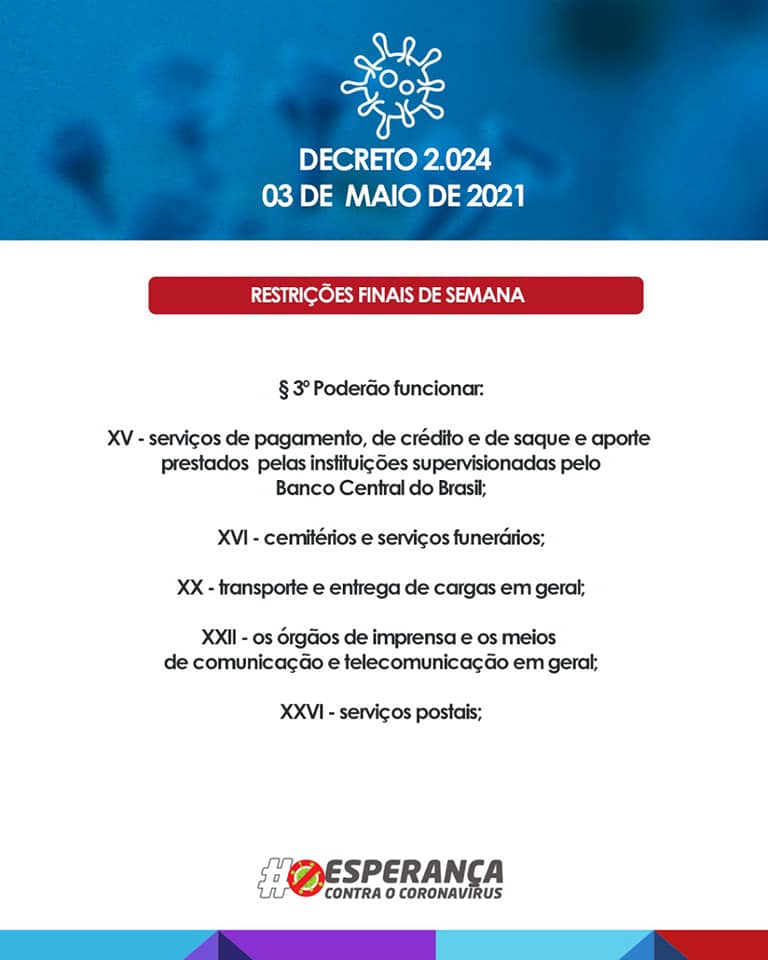 DECRETO 2.024
03 DE MAIO DE 2021

RESTRIÇÕES FINAIS DE SEMANA

§ 3º Poderão funcionar:

XV - serviços de pagamento, de crédito e de saque e aporte prestados pelas instituições supervisionadas pelo Banco Central do Brasil;

XVI - cemitérios e serviços funerários;

XX - transporte e entrega de cargas em geral;

XXII - os órgãos de imprensa e os meios de comunicação e telecomunicação em geral;

XXVI - serviços postais;

#ESPERANÇA
CONTRA O CORONAVÍRUS